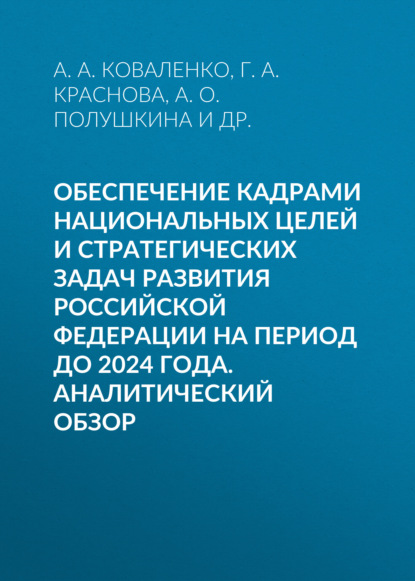 А. А. КОВАЛЕНКО, Г. А. КРАСНОВА, А. О. ПОЛУШКИНА И ДР.

ОБЕСПЕЧЕНИЕ КАДРАМИ НАЦИОНАЛЬНЫХ ЦЕЛЕЙ И СТРАТЕГИЧЕСКИХ ЗАДАЧ РАЗВИТИЯ РОССИЙСКОЙ ФЕДЕРАЦИИ НА ПЕРИОД ДО 2024 ГОДА. АНАЛИТИЧЕСКИЙ ОБЗОР